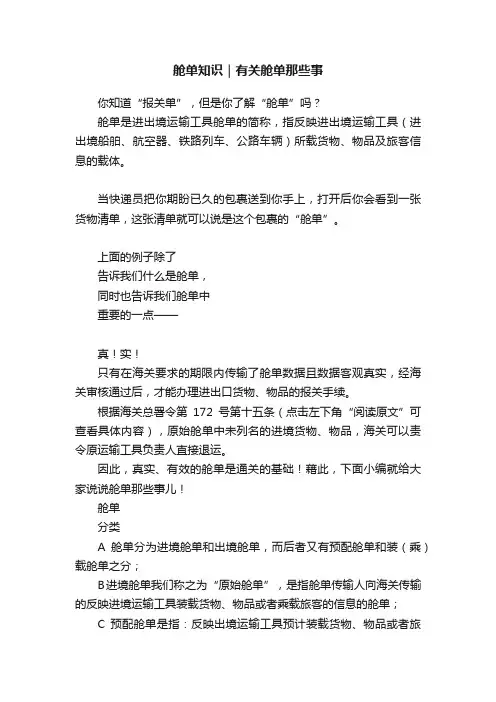 舱单知识｜有关舱单那些事

你知道“报关单”，但是你了解“舱单”吗？

舱单是进出境运输工具舱单的简称，指反映进出境运输工具（进出境船舶、航空器、铁路列车、公路车辆）所载货物、物品及旅客信息的载体。

当快递员把你期盼已久的包裹送到你手上，打开后你会看到一张货物清单，这张清单就可以说是这个包裹的“舱单”。

上面的例子除了
告诉我们什么是舱单，
同时也告诉我们舱单中
重要的一点——

真！实！

只有在海关要求的期限内传输了舱单数据且数据客观真实，经海关审核通过后，才能办理进出口货物、物品的报关手续。

根据海关总署令第 172 号第十五条（点击左下角“阅读原文”可查看具体内容），原始舱单中未列名的进境货物、物品，海关可以责令原运输工具负责人直接退运。

因此，真实、有效的舱单是通关的基础！藉此，下面小编就给大家说说舱单那些事儿！

舱单
分类

A 舱单分为进境舱单和出境舱单，而后者又有预配舱单和装（乘）载舱单之分；

B进境舱单我们称之为“原始舱单”，是指舱单传输人向海关传输的反映进境运输工具装载货物、物品或者乘载旅客的信息的舱单；

C 预配舱单是指：反映出境运输工具预计装载货物、物品或者旅